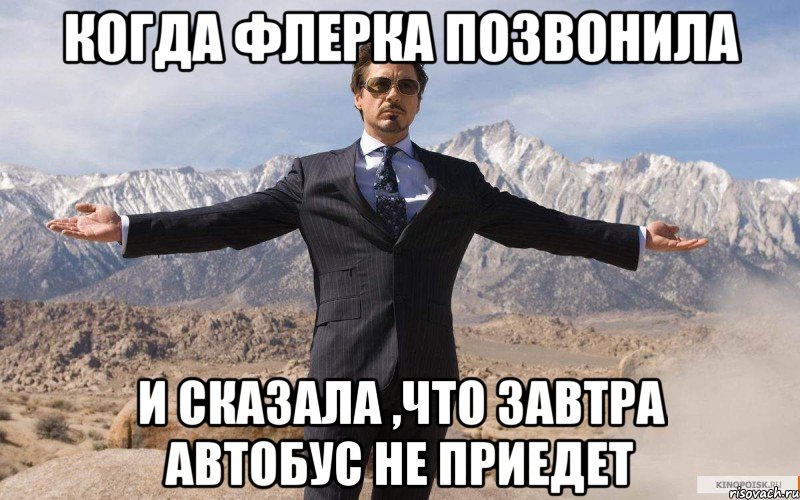 КОГДА ФЛЕРКА ПОЗВОНИЛА

И СКАЗАЛА ,ЧТО ЗАВТРА АВТОБУС НЕ ПРИЕДЕТ

KINOPOISK.RU
risovach.ru